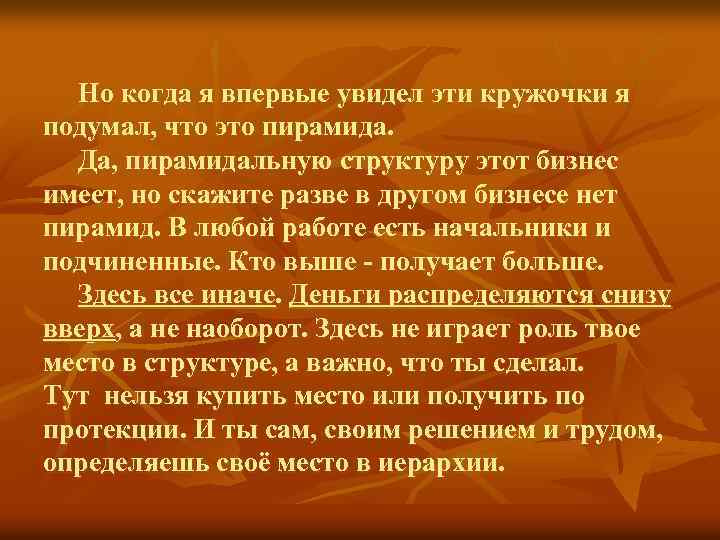 Но когда я впервые увидел эти кружочки я подумал, что это пирамида.

Да, пирамидальную структуру этот бизнес имеет, но скажите разве в другом бизнесе нет пирамид. В любой работе есть начальники и подчиненные. Кто выше - получает больше.

Здесь все иначе. Деньги распределяются снизу вверх, а не наоборот. Здесь не играет роль твое место в структуре, а важно, что ты сделал.
Тут нельзя купить место или получить по протекции. И ты сам, своим решением и трудом, определяешь своё место в иерархии.